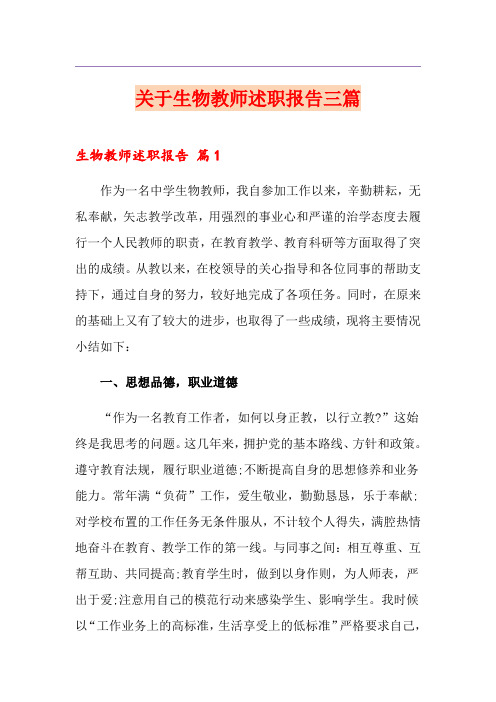 关于生物教师述职报告三篇

生物教师述职报告 篇1

作为一名中学生物教师，我自参加工作以来，辛勤耕耘，无私奉献，矢志教学改革，用强烈的事业心和严谨的治学态度去履行一个人民教师的职责，在教育教学、教育科研等方面取得了突出的成绩。从教以来，在校领导的关心指导和各位同事的帮助支持下，通过自身的努力，较好地完成了各项任务。同时，在原来的基础上又有了较大的进步，也取得了一些成绩，现将主要情况小结如下：

一、思想品德，职业道德

“作为一名教育工作者，如何以身正教，以行立教?”这始终是我思考的问题。这几年来，拥护党的基本路线、方针和政策。遵守教育法规，履行职业道德;不断提高自身的思想修养和业务能力。常年满“负荷”工作，爱生敬业，勤勤恳恳，乐于奉献;对学校布置的工作任务无条件服从，不计较个人得失，满腔热情地奋斗在教育、教学工作的第一线。与同事之间：相互尊重、互帮互助、共同提高;教育学生时，做到以身作则，为人师表，严出于爱;注意用自己的模范行动来感染学生、影响学生。我时候以“工作业务上的高标准，生活享受上的低标准”严格要求自己，